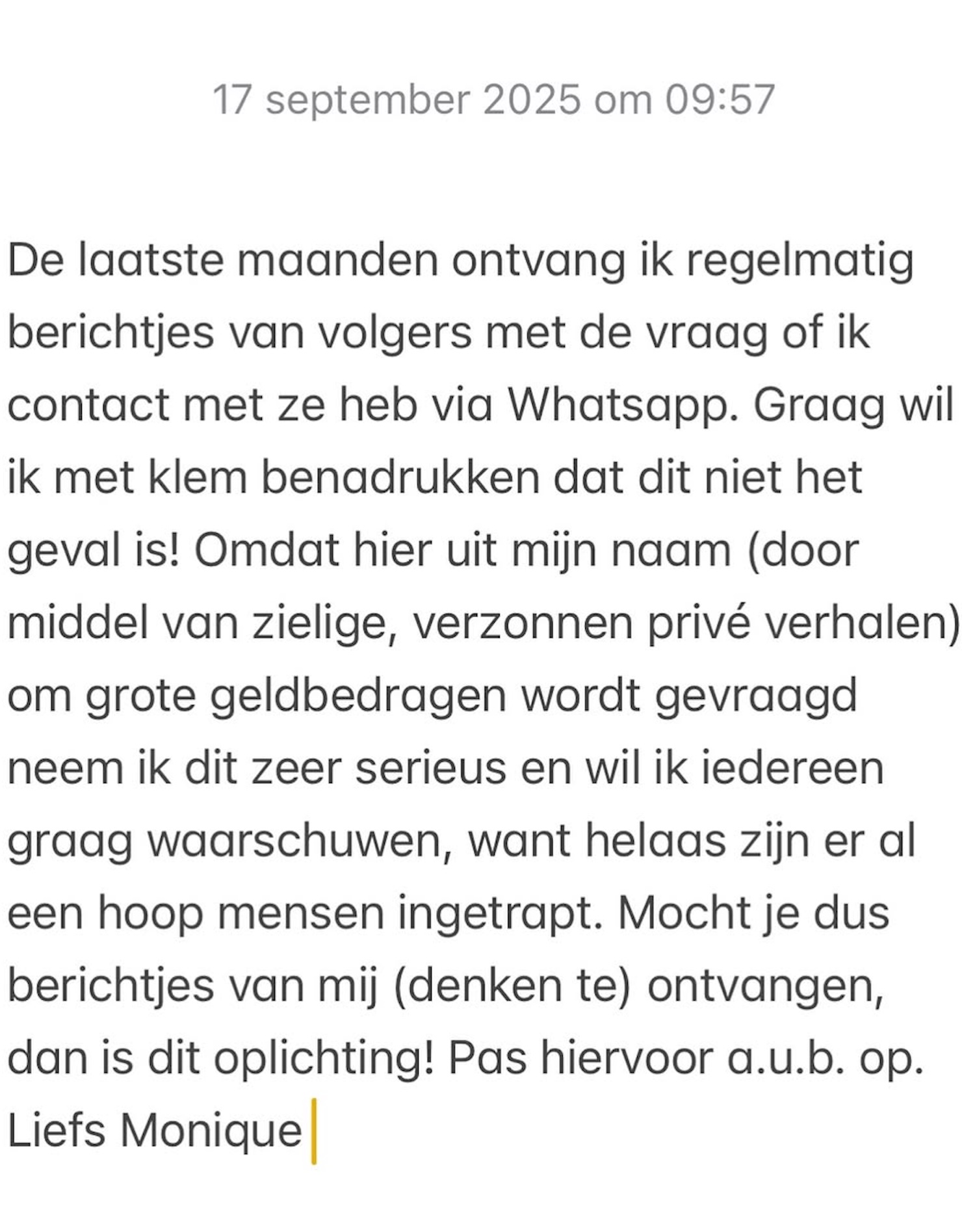 17 september 2025 om 09:57

De laatste maanden ontvang ik regelmatig berichtjes van volgers met de vraag of ik contact met ze heb via Whatsapp. Graag wil ik met klem benadrukken dat dit niet het geval is! Omdat hier uit mijn naam (door middel van zielige, verzonnen privé verhalen) om grote geldbedragen wordt gevraagd neem ik dit zeer serieus en wil ik iedereen graag waarschuwen, want helaas zijn er al een hoop mensen ingetrapt. Mocht je dus berichtjes van mij (denken te) ontvangen, dan is dit oplichting! Pas hiervoor a.u.b. op.
Liefs Monique